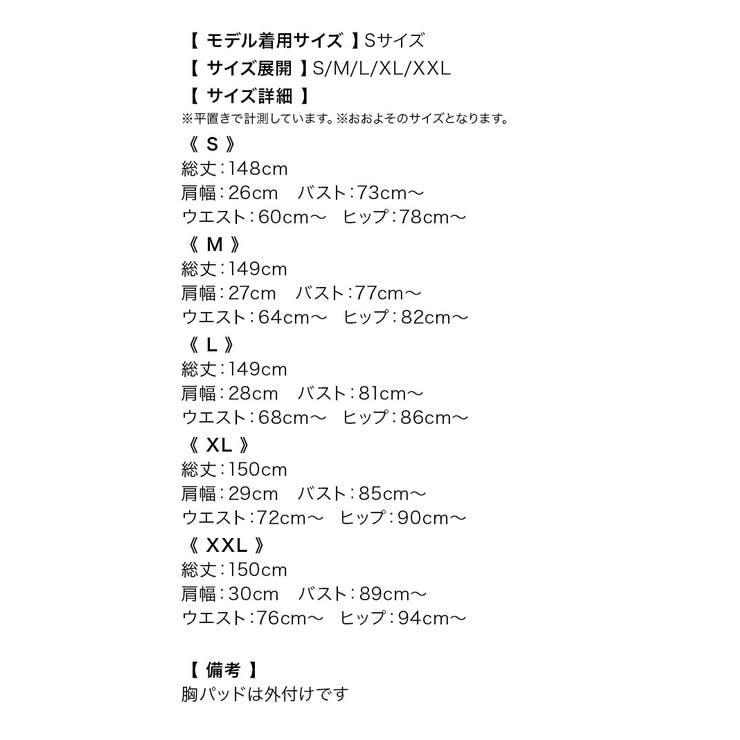 【 モデル着用サイズ 】Sサイズ
【 サイズ展開 】S/M/L/XL/XXL
【 サイズ詳細 】
※平置きで計測しています。※おおよそのサイズとなります。
《 S 》
総丈：148cm
肩幅：26cm　バスト：73cm～
ウエスト：60cm～　ヒップ：78cm～
《 M 》
総丈：149cm
肩幅：27cm　バスト：77cm～
ウエスト：64cm～　ヒップ：82cm～
《 L 》
総丈：149cm
肩幅：28cm　バスト：81cm～
ウエスト：68cm～　ヒップ：86cm～
《 XL 》
総丈：150cm
肩幅：29cm　バスト：85cm～
ウエスト：72cm～　ヒップ：90cm～
《 XXL 》
総丈：150cm
肩幅：30cm　バスト：89cm～
ウエスト：76cm～　ヒップ：94cm～

【 備考 】
胸パッドは外付けです